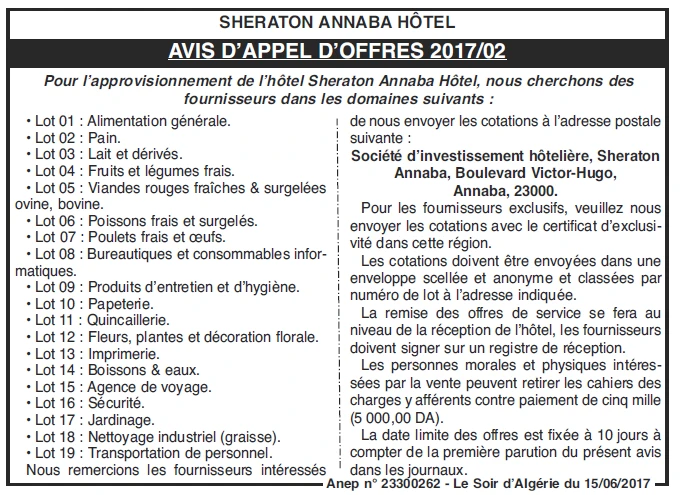 SHERATON ANNABA HÔTEL

AVIS D'APPEL D'OFFRES 2017/02

Pour l'approvisionnement de l'hôtel Sheraton Annaba Hôtel, nous cherchons des fournisseurs dans les domaines suivants :

• Lot 01 : Alimentation générale.
• Lot 02 : Pain.
• Lot 03 : Lait et dérivés.
• Lot 04 : Fruits et légumes frais.
• Lot 05 : Viandes rouges fraîches & surgelées ovine, bovine.
• Lot 06 : Poissons frais et surgelés.
• Lot 07 : Poulets frais et œufs.
• Lot 08 : Bureautiques et consommables informatiques.
• Lot 09 : Produits d'entretien et d'hygiène.
• Lot 10 : Papeterie.
• Lot 11 : Quincaillerie.
• Lot 12 : Fleurs, plantes et décoration florale.
• Lot 13 : Imprimerie.
• Lot 14 : Boissons & eaux.
• Lot 15 : Agence de voyage.
• Lot 16 : Sécurité.
• Lot 17 : Jardinage.
• Lot 18 : Nettoyage industriel (graisse).
• Lot 19 : Transportation de personnel.

Nous remercions les fournisseurs intéressés de nous envoyer les cotations à l'adresse postale suivante :

Société d'investissement hôtelière, Sheraton Annaba, Boulevard Victor-Hugo, Annaba, 23000.

Pour les fournisseurs exclusifs, veuillez nous envoyer les cotations avec le certificat d'exclusivité dans cette région.

Les cotations doivent être envoyées dans une enveloppe scellée et anonyme et classées par numéro de lot à l'adresse indiquée.

La remise des offres de service se fera au niveau de la réception de l'hôtel, les fournisseurs doivent signer sur un registre de réception.

Les personnes morales et physiques intéressées par la vente peuvent retirer les cahiers des charges y afférents contre paiement de cinq mille (5 000,00 DA).

La date limite des offres est fixée à 10 jours à compter de la première parution du présent avis dans les journaux.

Anep n° 23300262 - Le Soir d'Algérie du 15/06/2017